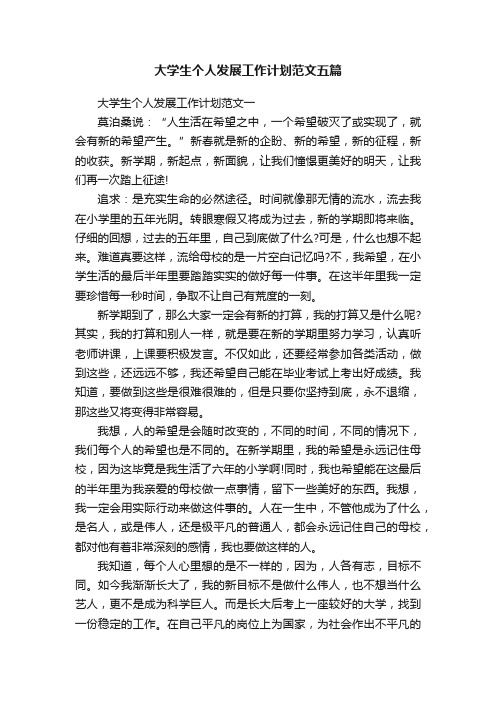 大学生个人发展工作计划范文五篇

大学生个人发展工作计划范文一

莫泊桑说：“人生活在希望之中，一个希望破灭了或实现了，就会有新的希望产生。”新春就是新的企盼、新的希望，新的征程，新的收获。新学期，新起点，新面貌，让我们憧憬更美好的明天，让我们再一次踏上征途!

追求：是充实生命的必然途径。时间就像那无情的流水，流去我在小学里的五年光阴。转眼寒假又将成为过去，新的学期即将来临。仔细的回想，过去的五年里，自己到底做了什么?可是，什么也想不起来。难道真要这样，流给母校的是一片空白记忆吗?不，我希望，在小学生活的最后半年里要踏踏实实的做好每一件事。在这半年里我一定要珍惜每一秒时间，争取不让自己有荒度的一刻。

新学期到了，那么大家一定会有新的打算，我的打算又是什么呢?其实，我的打算和别人一样，就是要在新的学期里努力学习，认真听老师讲课，上课要积极发言。不仅如此，还要经常参加各类活动，做到这些，还远远不够，我还希望自己能在毕业考试上考出好成绩。我知道，要做到这些是很难很难的，但是只要你坚持到底，永不退缩，那这些又将变得非常容易。

我想，人的希望是会随时改变的，不同的时间，不同的情况下，我们每个人的希望也是不同的。在新学期里，我的希望是永远记住母校，因为这毕竟是我生活了六年的小学啊!同时，我也希望能在这最后的半年里为我亲爱的母校做一点事情，留下一些美好的东西。我想，我一定会用实际行动来做这件事的。人在一生中，不管他成为了什么，是名人，或是伟人，还是极平凡的普通人，都会永远记住自己的母校，都对他有着非常深刻的感情，我也要做这样的人。

我知道，每个人心里想的是不一样的，因为，人各有志，目标不同。如今我渐渐长大了，我的新目标不是做什么伟人，也不想当什么艺人，更不是成为科学巨人。而是长大后考上一座较好的大学，找到一份稳定的工作。在自己平凡的岗位上为国家，为社会作出不平凡的